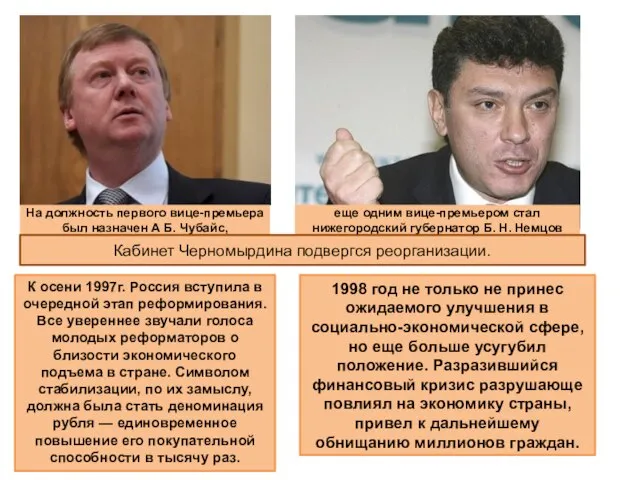 На должность первого вице-премьера был назначен А Б. Чубайс,

еще одним вице-премьером стал нижегородский губернатор Б. Н. Немцов

Кабинет Черномырдина подвергся реорганизации.

К осени 1997г. Россия вступила в очередной этап реформирования. Все увереннее звучали голоса молодых реформаторов о близости экономического подъема в стране. Символом стабилизации, по их замыслу, должна была стать деноминация рубля — единовременное повышение его покупательной способности в тысячу раз.

1998 год не только не принес ожидаемого улучшения в социально-экономической сфере, но еще больше усугубил положение. Разразившийся финансовый кризис разрушающе повлиял на экономику страны, привел к дальнейшему обнищанию миллионов граждан.